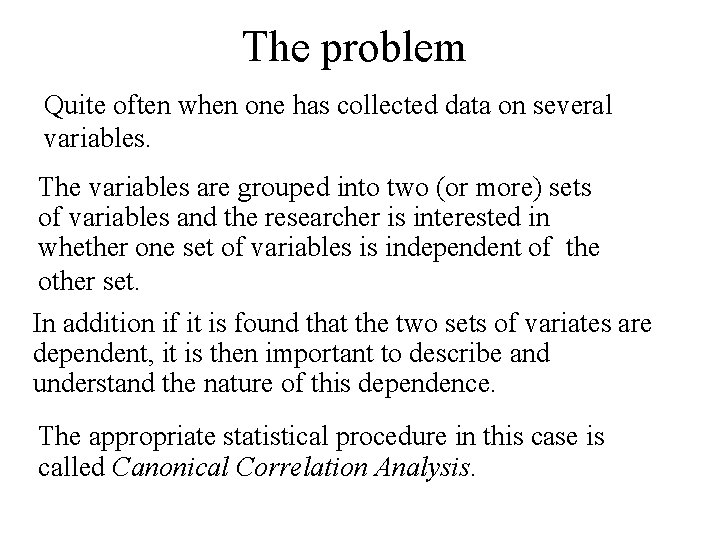 The problem

Quite often when one has collected data on several variables.

The variables are grouped into two (or more) sets of variables and the researcher is interested in whether one set of variables is independent of the other set.

In addition if it is found that the two sets of variates are dependent, it is then important to describe and understand the nature of this dependence.

The appropriate statistical procedure in this case is called Canonical Correlation Analysis.